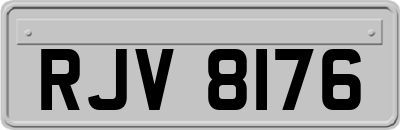 RJV 8176